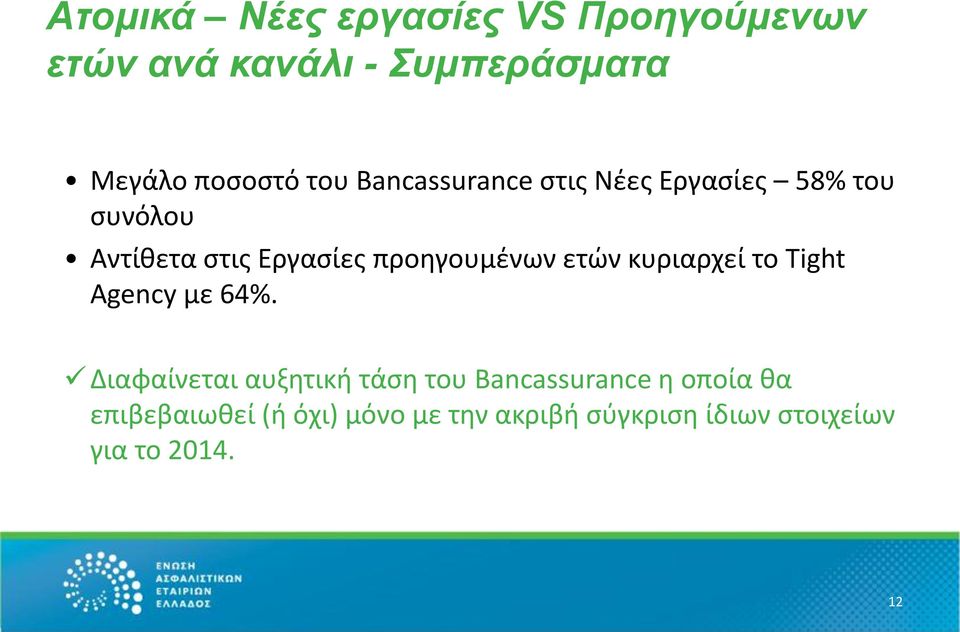 Ατομικά – Νέες εργασίες VS Προηγούμενων ετών ανά κανάλι - Συμπεράσματα

• Μεγάλο ποσοστό του Bancassurance στις Νέες Εργασίες – 58% του συνόλου

• Αντίθετα στις Εργασίες προηγουμένων ετών κυριαρχεί το Tight Agency με 64%.

✓ Διαφαίνεται αυξητική τάση του Bancassurance η οποία θα επιβεβαιωθεί (ή όχι) μόνο με την ακριβή σύγκριση ίδιων στοιχείων για το 2014.

ΕΝΩΣΗ ΑΣΦΑΛΙΣΤΙΚΩΝ ΕΤΑΙΡΙΩΝ ΕΛΛΑΔΟΣ

12